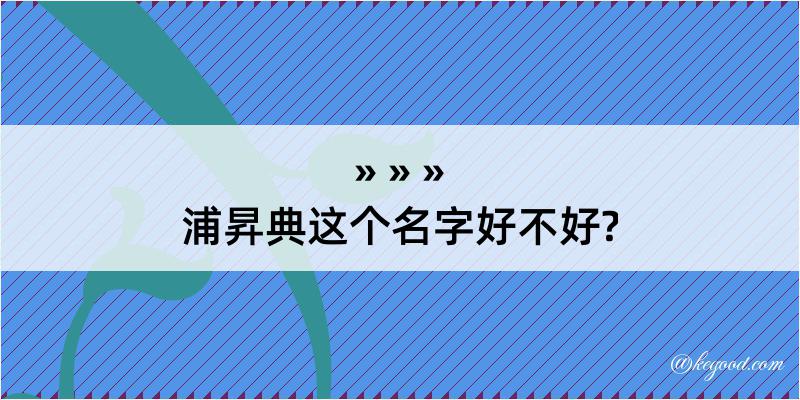 » » »
浦昇典这个名字好不好?

@kegood.com